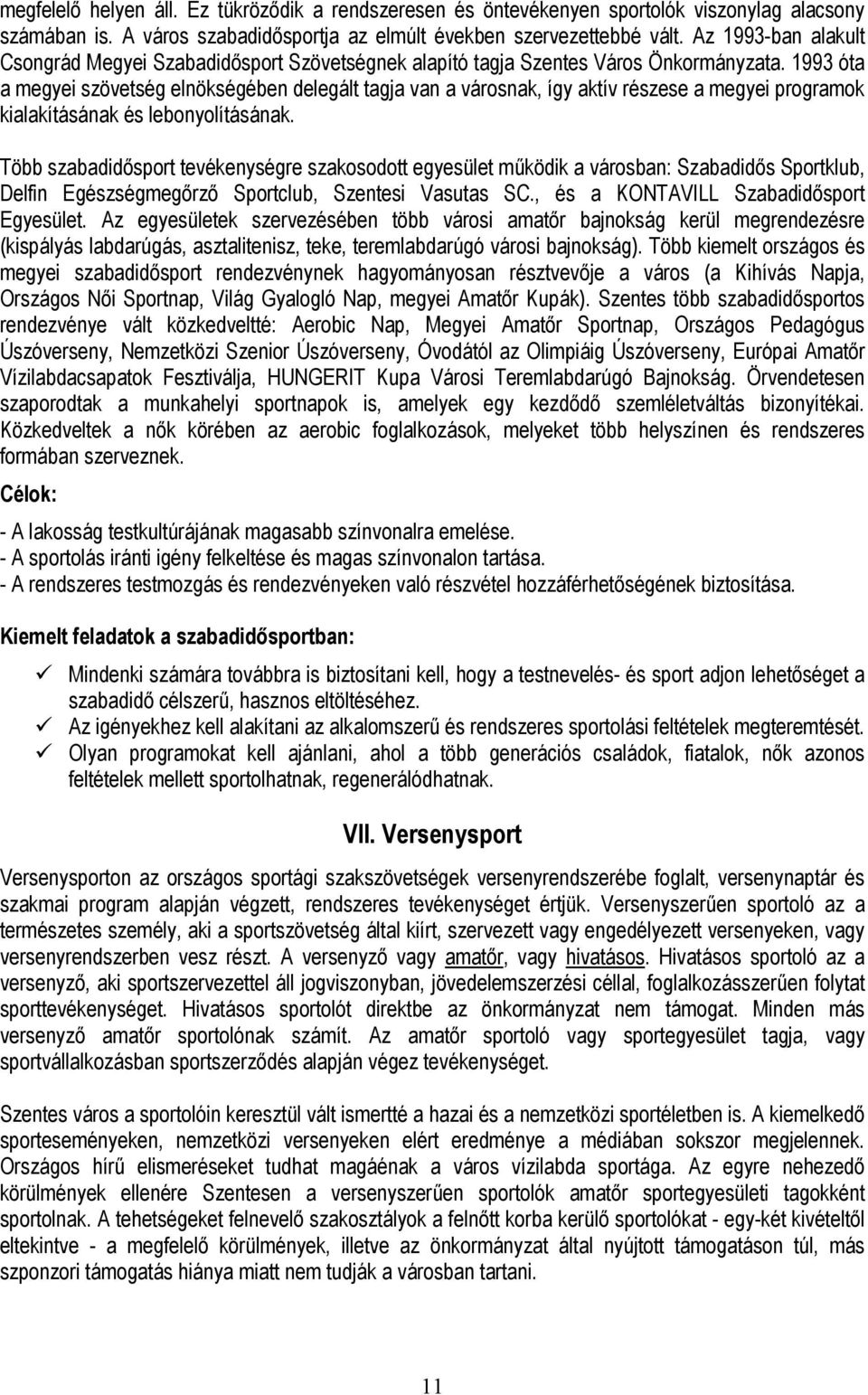 megfelelő helyen áll. Ez tükröződik a rendszeresen és öntevékenyen sportolók viszonylag alacsony számában is. A város szabadidősportja az elmúlt években szervezettebbé vált. Az 1993-ban alakult Csongrád Megyei Szabadidősport Szövetségnek alapító tagja Szentes Város Önkormányzata. 1993 óta a megyei szövetség elnökségében delegált tagja van a városnak, így aktív részese a megyei programok kialakításának és lebonyolításának.

Több szabadidősport tevékenységre szakosodott egyesület működik a városban: Szabadidős Sportklub, Delfin Egészségmegőrző Sportclub, Szentesi Vasutas SC., és a KONTAVILL Szabadidősport Egyesület. Az egyesületek szervezésében több városi amatőr bajnokság kerül megrendezésre (kispályás labdarúgás, asztalitenisz, teke, teremlabdarúgó városi bajnokság). Több kiemelt országos és megyei szabadidősport rendezvénynek hagyományosan résztvevője a város (a Kihívás Napja, Országos Női Sportnap, Világ Gyalogló Nap, megyei Amatőr Kupák). Szentes több szabadidősportos rendezvénye vált közkedveltté: Aerobic Nap, Megyei Amatőr Sportnap, Országos Pedagógus Úszóverseny, Nemzetközi Szenior Úszóverseny, Óvodától az Olimpiáig Úszóverseny, Európai Amatőr Vízilabdacsapatok Fesztiválja, HUNGERIT Kupa Városi Teremlabdarúgó Bajnokság. Örvendetesen szaporodtak a munkahelyi sportnapok is, amelyek egy kezdődő szemléletváltás bizonyítékai. Közkedveltek a nők körében az aerobic foglalkozások, melyeket több helyszínen és rendszeres formában szerveznek.

Célok:

- A lakosság testkultúrájának magasabb színvonalra emelése.
- A sportolás iránti igény felkeltése és magas színvonalon tartása.
- A rendszeres testmozgás és rendezvényeken való részvétel hozzáférhetőségének biztosítása.

Kiemelt feladatok a szabadidősportban:

✓ Mindenki számára továbbra is biztosítani kell, hogy a testnevelés- és sport adjon lehetőséget a szabadidő célszerű, hasznos eltöltéséhez.
✓ Az igényekhez kell alakítani az alkalomszerű és rendszeres sportolási feltételek megteremtését.
✓ Olyan programokat kell ajánlani, ahol a több generációs családok, fiatalok, nők azonos feltételek mellett sportolhatnak, regenerálódhatnak.

VII. Versenysport

Versenysporton az országos sportági szakszövetségek versenyrendszerébe foglalt, versenynaptár és szakmai program alapján végzett, rendszeres tevékenységet értjük. Versenyszerűen sportoló az a természetes személy, aki a sportszövetség által kiírt, szervezett vagy engedélyezett versenyeken, vagy versenyrendszerben vesz részt. A versenyző vagy amatőr, vagy hivatásos. Hivatásos sportoló az a versenyző, aki sportszervezettel áll jogviszonyban, jövedelemszerzési céllal, foglalkozásszerűen folytat sporttevékenységet. Hivatásos sportolót direktbe az önkormányzat nem támogat. Minden más versenyző amatőr sportolónak számít. Az amatőr sportoló vagy sportegyesület tagja, vagy sportvállalkozásban sportszerződés alapján végez tevékenységet.

Szentes város a sportolóin keresztül vált ismertté a hazai és a nemzetközi sportéletben is. A kiemelkedő sporteseményeken, nemzetközi versenyeken elért eredménye a médiában sokszor megjelennek. Országos hírű elismeréseket tudhat magáénak a város vízilabda sportága. Az egyre nehezedő körülmények ellenére Szentesen a versenyszerűen sportolók amatőr sportegyesületi tagokként sportolnak. A tehetségeket felnevelő szakosztályok a felnőtt korba kerülő sportolókat - egy-két kivételtől eltekintve - a megfelelő körülmények, illetve az önkormányzat által nyújtott támogatáson túl, más szponzori támogatás hiánya miatt nem tudják a városban tartani.

11